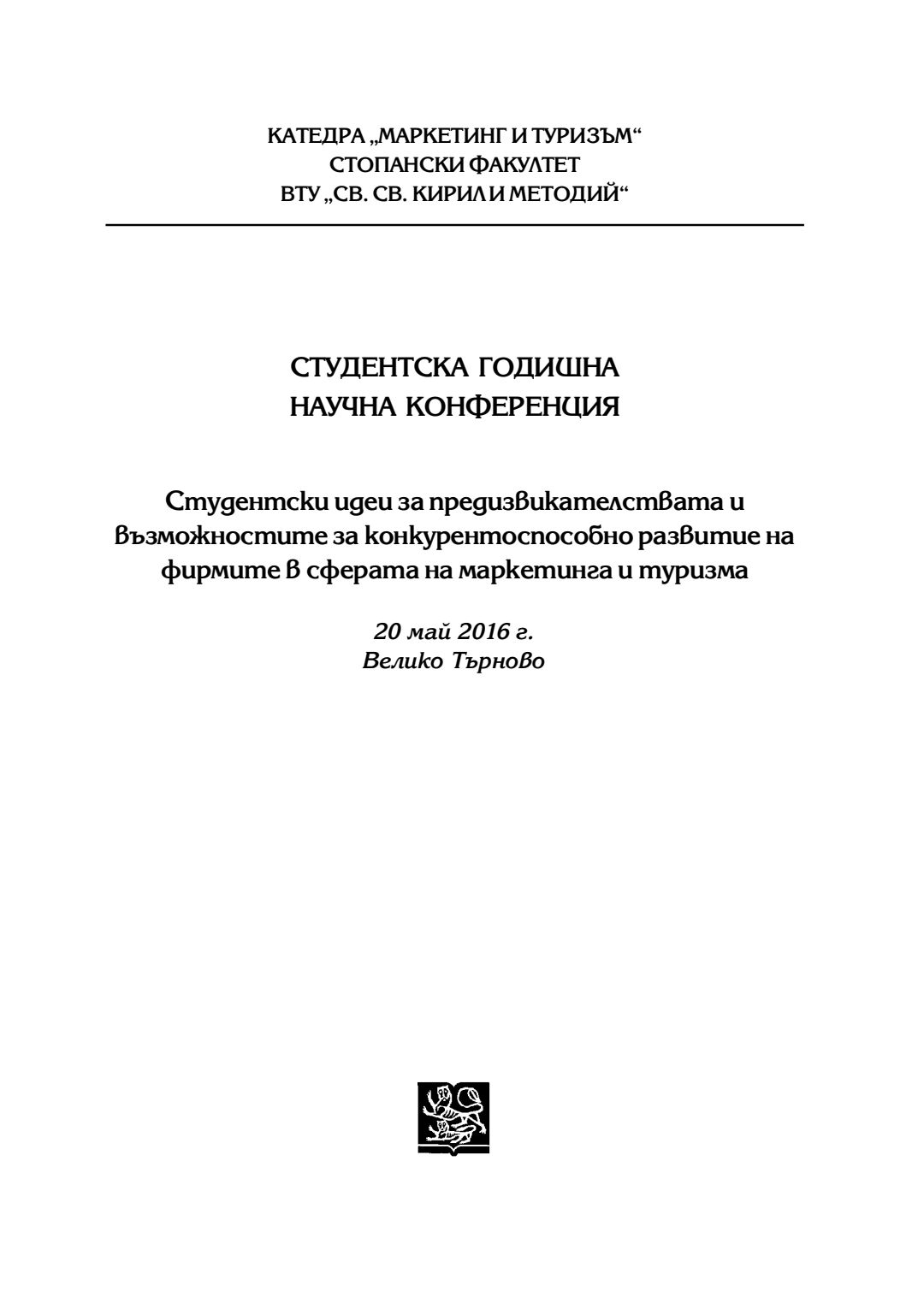 КАТЕДРА „МАРКЕТИНГ И ТУРИЗЪМ“
СТОПАНСКИ ФАКУЛТЕТ
ВТУ „СВ. СВ. КИРИЛ И МЕТОДИЙ“

СТУДЕНТСКА ГОДИШНА
НАУЧНА КОНФЕРЕНЦИЯ

Студентски идеи за предизвикателствата и възможностите за конкурентоспособно развитие на фирмите в сферата на маркетинга и туризма

20 май 2016 г.
Велико Търново